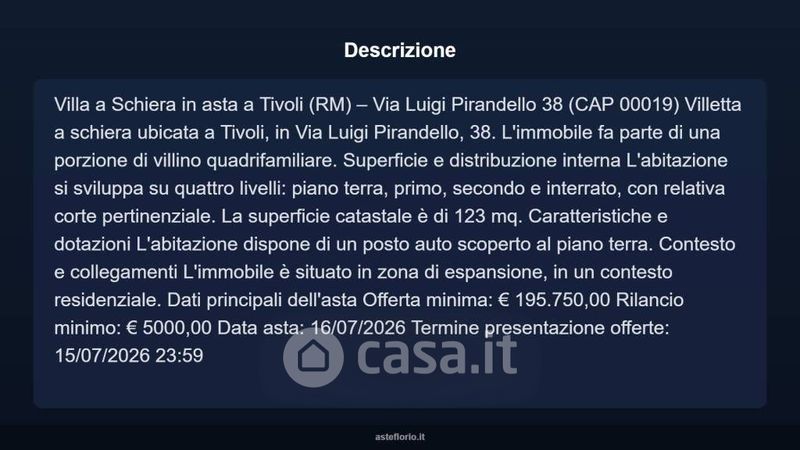 Descrizione

Villa a Schiera in asta a Tivoli (RM) – Via Luigi Pirandello 38 (CAP 00019) Villetta a schiera ubicata a Tivoli, in Via Luigi Pirandello, 38. L'immobile fa parte di una porzione di villino quadrifamiliare. Superficie e distribuzione interna L'abitazione si sviluppa su quattro livelli: piano terra, primo, secondo e interrato, con relativa corte pertinenziale. La superficie catastale è di 123 mq. Caratteristiche e dotazioni L'abitazione dispone di un posto auto scoperto al piano terra. Contesto e collegamenti L'immobile è situato in zona di espansione, in un contesto residenziale. Dati principali dell'asta Offerta minima: € 195.750,00 Rilancio minimo: € 5000,00 Data asta: 16/07/2026 Termine presentazione offerte: 15/07/2026 23:59

asteflorio.it

casa.it